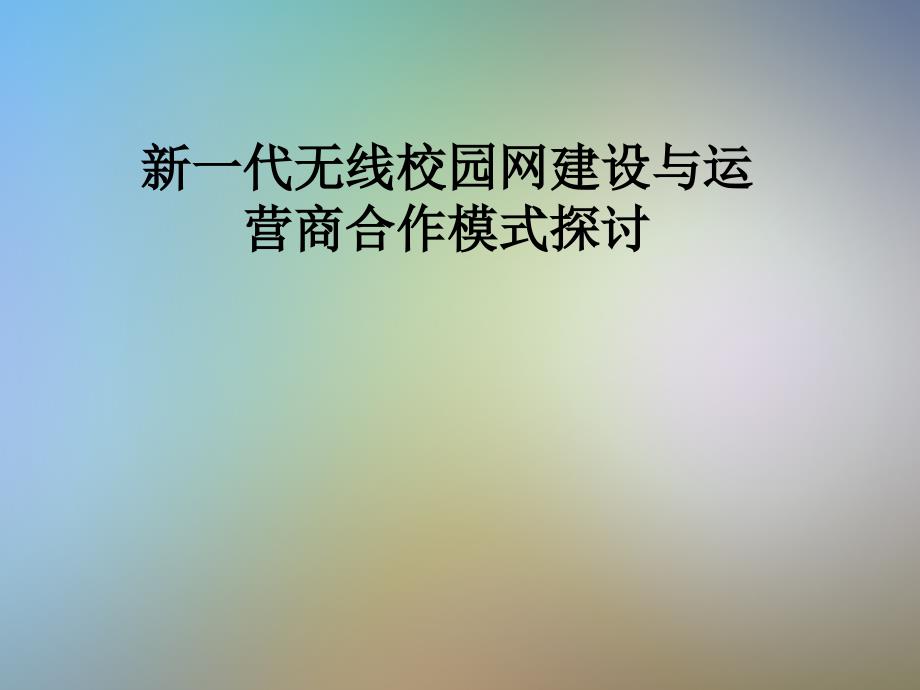 新一代无线校园网建设与运营商合作模式探讨